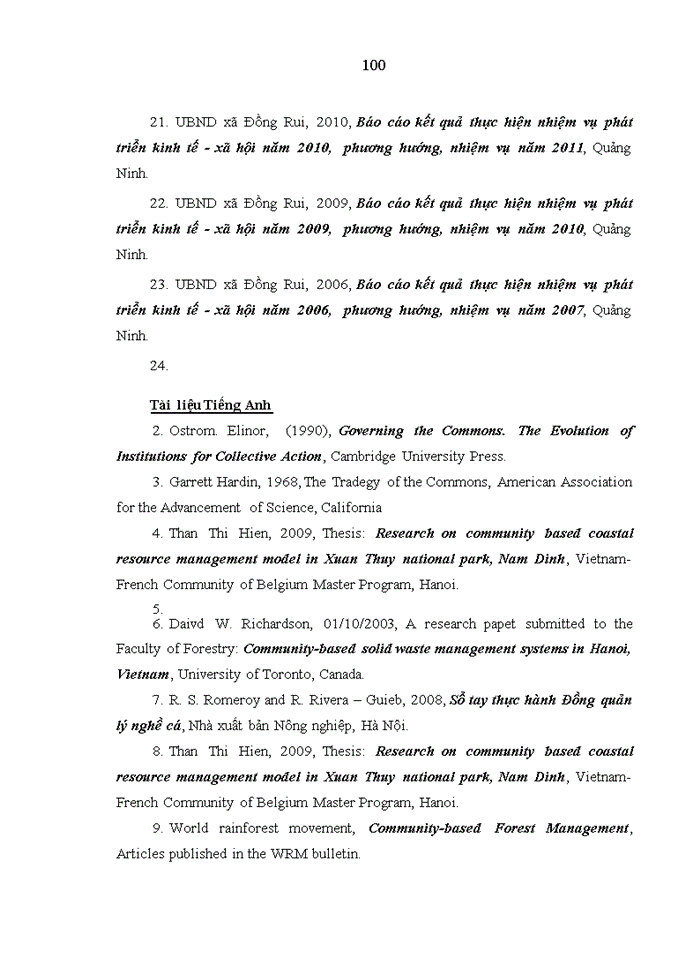 100

21. UBND xã Đồng Rui, 2010, Báo cáo kết quả thực hiện nhiệm vụ phát triển kinh tế - xã hội năm 2010, phương hướng, nhiệm vụ năm 2011, Quảng Ninh.

22. UBND xã Đồng Rui, 2009, Báo cáo kết quả thực hiện nhiệm vụ phát triển kinh tế - xã hội năm 2009, phương hướng, nhiệm vụ năm 2010, Quảng Ninh.

23. UBND xã Đồng Rui, 2006, Báo cáo kết quả thực hiện nhiệm vụ phát triển kinh tế - xã hội năm 2006, phương hướng, nhiệm vụ năm 2007, Quảng Ninh.

24.

Tài liệu Tiếng Anh

2. Ostrom. Elinor, (1990), Governing the Commons. The Evolution of Institutions for Collective Action, Cambridge University Press.

3. Garrett Hardin, 1968, The Tradegy of the Commons, American Association for the Advancement of Science, California

4. Than Thi Hien, 2009, Thesis: Research on community based coastal resource management model in Xuan Thuy national park, Nam Dinh, Vietnam-French Community of Belgium Master Program, Hanoi.

5.

6. Daivd W. Richardson, 01/10/2003, A research papet submitted to the Faculty of Forestry: Community-based solid waste management systems in Hanoi, Vietnam, University of Toronto, Canada.

7. R. S. Romeroy and R. Rivera – Guieb, 2008, Sổ tay thực hành Đồng quản lý nghề cá, Nhà xuất bản Nông nghiệp, Hà Nội.

8. Than Thi Hien, 2009, Thesis: Research on community based coastal resource management model in Xuan Thuy national park, Nam Dinh, Vietnam-French Community of Belgium Master Program, Hanoi.

9. World rainforest movement, Community-based Forest Management, Articles published in the WRM bulletin.